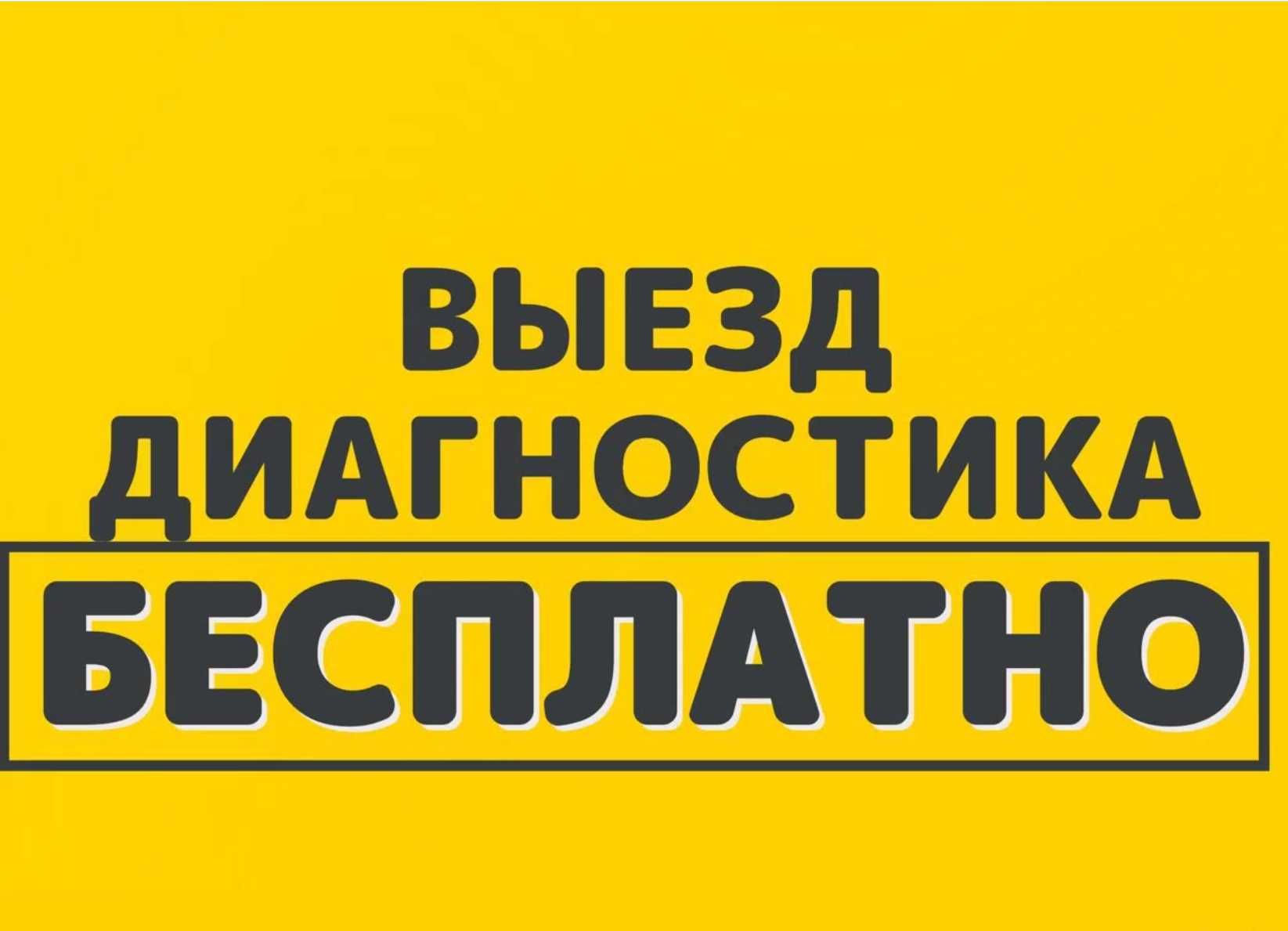 ВЫЕЗД
ДИАГНОСТИКА
БЕСПЛАТНО